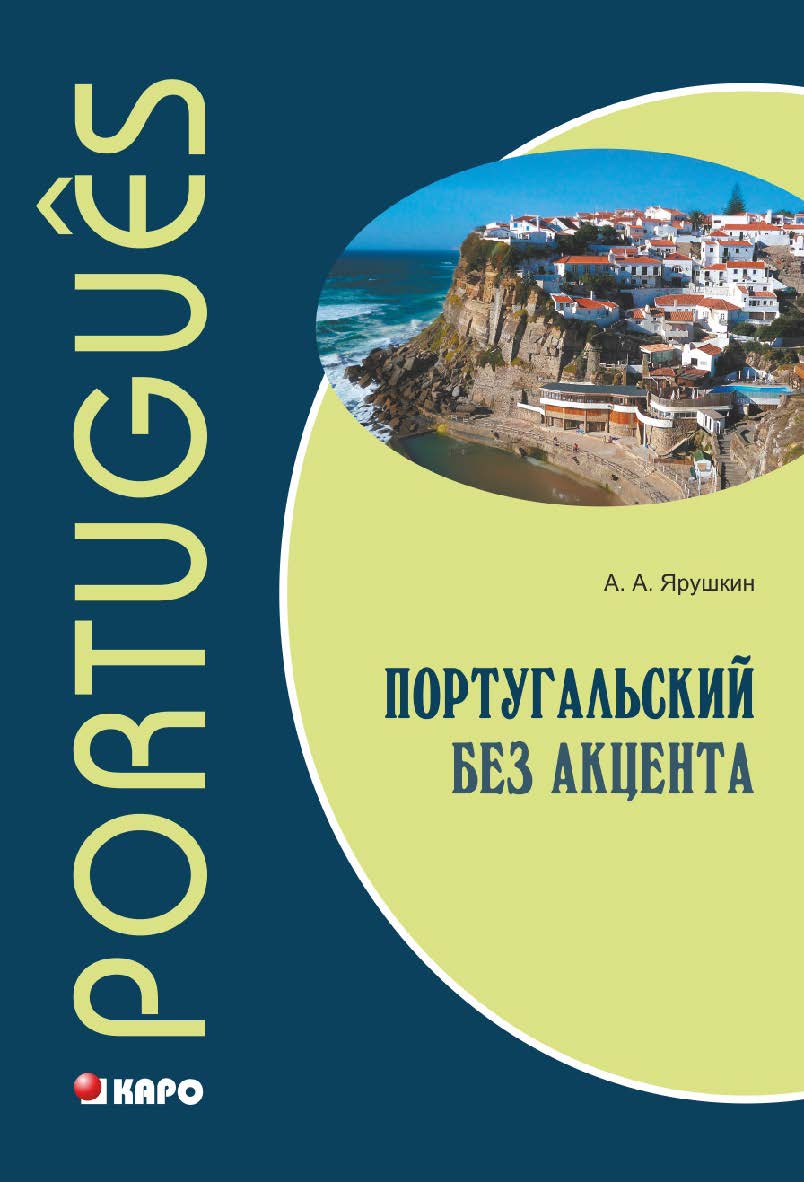 PORTUGUÊS

А. А. Ярушкин

ПОРТУГАЛЬСКИЙ
БЕЗ АКЦЕНТА

КАРО